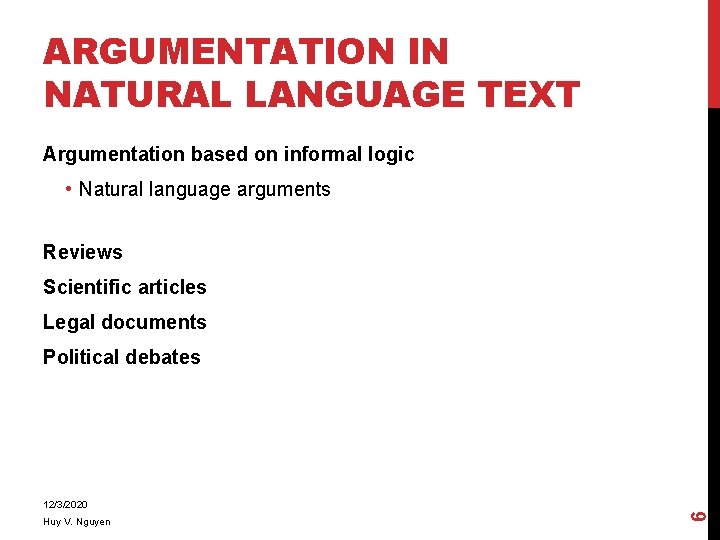 ARGUMENTATION IN NATURAL LANGUAGE TEXT

Argumentation based on informal logic

• Natural language arguments

Reviews

Scientific articles

Legal documents

Political debates

12/3/2020

Huy V. Nguyen

6